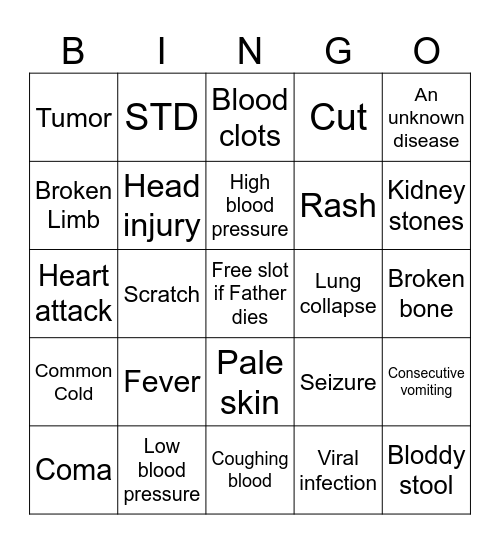 | B | I | N | G | O |
|---|---|---|---|---|
| Tumor | STD | Blood clots | Cut | An unknown disease |
| Broken Limb | Head injury | High blood pressure | Rash | Kidney stones |
| Heart attack | Scratch | Free slot if Father dies | Lung collapse | Broken bone |
| Common Cold | Fever | Pale skin | Seizure | Consecutive vomiting |
| Coma | Low blood pressure | Coughing blood | Viral infection | Bloddy stool |